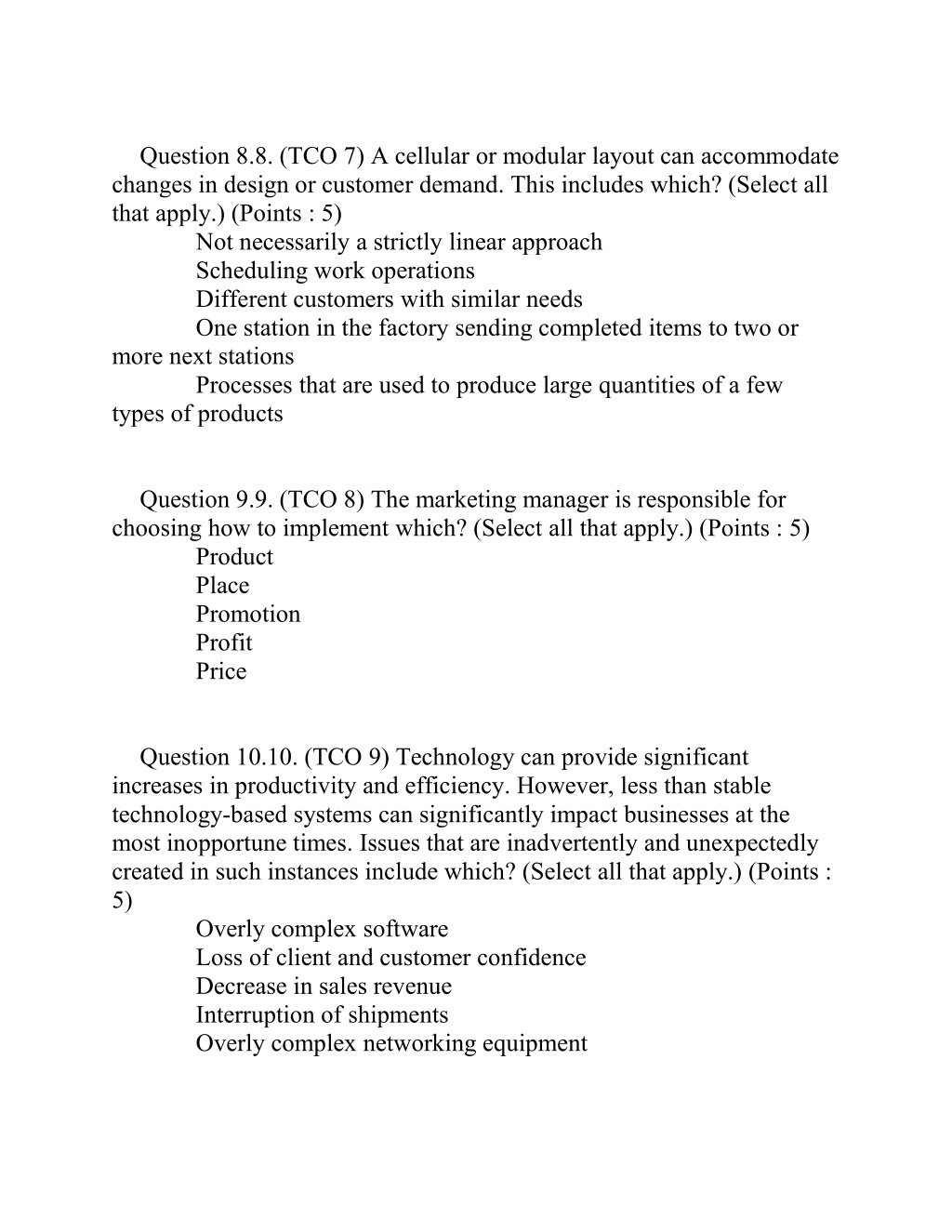 Question 8.8. (TCO 7) A cellular or modular layout can accommodate changes in design or customer demand. This includes which? (Select all that apply.) (Points : 5)
Not necessarily a strictly linear approach
Scheduling work operations
Different customers with similar needs
One station in the factory sending completed items to two or more next stations
Processes that are used to produce large quantities of a few types of products

Question 9.9. (TCO 8) The marketing manager is responsible for choosing how to implement which? (Select all that apply.) (Points : 5)
Product
Place
Promotion
Profit
Price

Question 10.10. (TCO 9) Technology can provide significant increases in productivity and efficiency. However, less than stable technology-based systems can significantly impact businesses at the most inopportune times. Issues that are inadvertently and unexpectedly created in such instances include which? (Select all that apply.) (Points : 5)
Overly complex software
Loss of client and customer confidence
Decrease in sales revenue
Interruption of shipments
Overly complex networking equipment